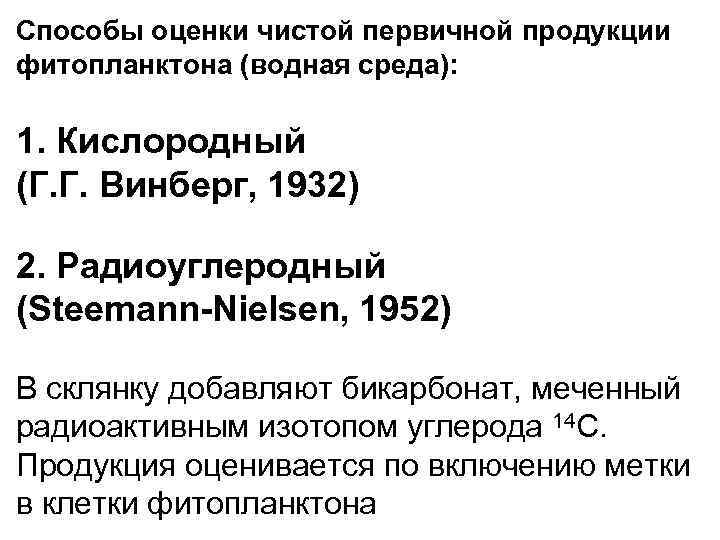 Способы оценки чистой первичной продукции фитопланктона (водная среда):

1. Кислородный
(Г.Г. Винберг, 1932)

2. Радиоуглеродный
(Steemann-Nielsen, 1952)

В склянку добавляют бикарбонат, меченный радиоактивным изотопом углерода $^{14}C$. Продукция оценивается по включению метки в клетки фитопланктона